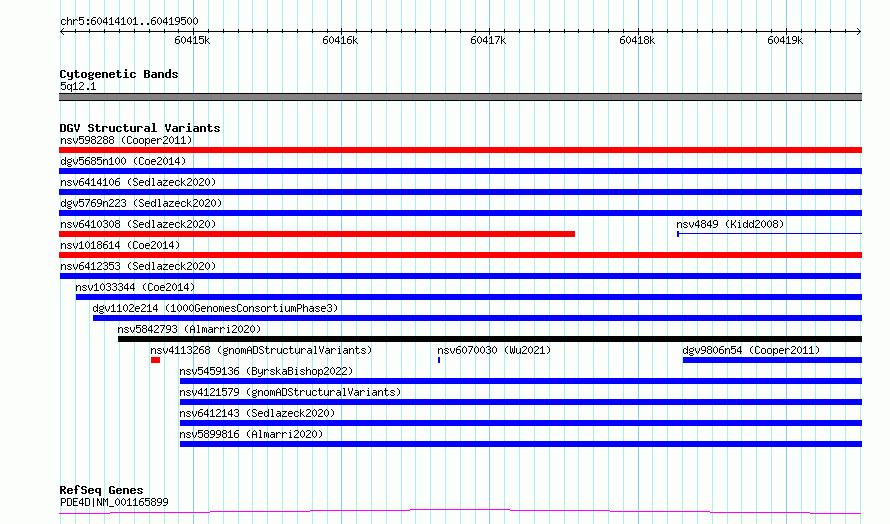 chr5:60414101..60419500

60415k 60416k 60417k 60418k 60419k

Cytogenetic Bands
5q12.1

DGV Structural Variants
nsv598288 (Cooper2011)
dgv5685n100 (Coe2014)
nsv6414106 (Sedlazeck2020)
dgv5769n223 (Sedlazeck2020)
nsv6410308 (Sedlazeck2020)
nsv4849 (Kidd2008)
nsv1018614 (Coe2014)
nsv6412353 (Sedlazeck2020)
nsv1033344 (Coe2014)
dgv1102e214 (1000GenomesConsortiumPhase3)
nsv5842793 (Almarri2020)
nsv4113268 (gnomADStructuralVariants)
nsv6070030 (Wu2021)
dgv9806n54 (Cooper2011)
nsv5459136 (ByrskaBishop2022)
nsv4121579 (gnomADStructuralVariants)
nsv6412143 (Sedlazeck2020)
nsv5899816 (Almarri2020)

RefSeq Genes
PDE4D|NM_001165899